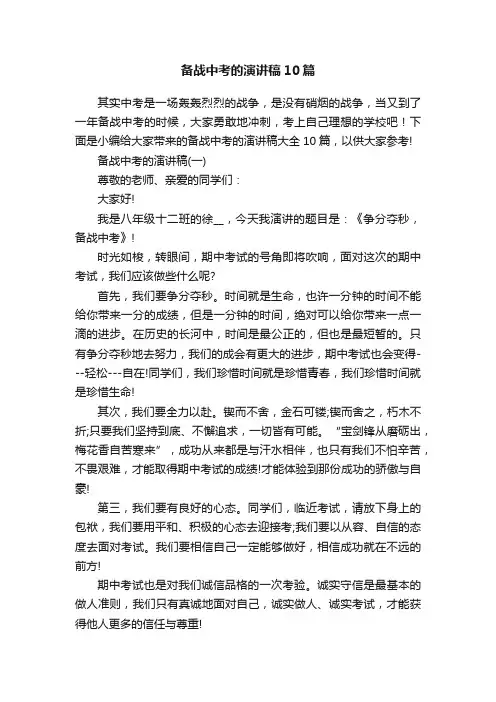 备战中考的演讲稿10篇

其实中考是一场轰轰烈烈的战争，是没有硝烟的战争，当又到了一年备战中考的时候，大家勇敢地冲刺，考上自己理想的学校吧！下面是小编给大家带来的备战中考的演讲稿大全10篇，以供大家参考!

备战中考的演讲稿(一)

尊敬的老师、亲爱的同学们：

大家好!

我是八年级十二班的徐__，今天我演讲的题目是：《争分夺秒，备战中考》!

时光如梭，转眼间，期中考试的号角即将吹响，面对这次的期中考试，我们应该做些什么呢?

首先，我们要争分夺秒。时间就是生命，也许一分钟的时间不能给你带来一分的成绩，但是一分钟的时间，绝对可以给你带来一点一滴的进步。在历史的长河中，时间是最公正的，但也是最短暂的。只有争分夺秒地去努力，我们的成会有更大的进步，期中考试也会变得---轻松---自在!同学们，我们珍惜时间就是珍惜青春，我们珍惜时间就是珍惜生命!

其次，我们要全力以赴。锲而不舍，金石可镂;锲而舍之，朽木不折;只要我们坚持到底、不懈追求，一切皆有可能。“宝剑锋从磨砺出，梅花香自苦寒来”，成功从来都是与汗水相伴，也只有我们不怕辛苦，不畏艰难，才能取得期中考试的成绩!才能体验到那份成功的骄傲与自豪!

第三，我们要有良好的心态。同学们，临近考试，请放下身上的包袱，我们要用平和、积极的心态去迎接考;我们要以从容、自信的态度去面对考试。我们要相信自己一定能够做好，相信成功就在不远的前方!

期中考试也是对我们诚信品格的一次考验。诚实守信是最基本的做人准则，我们只有真诚地面对自己，诚实做人、诚实考试，才能获得他人更多的信任与尊重!